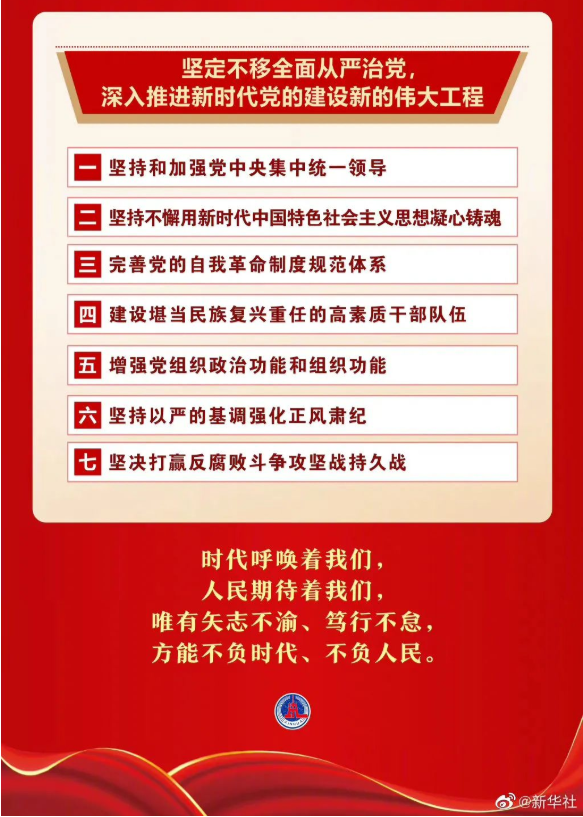 坚定不移全面从严治党，
深入推进新时代党的建设新的伟大工程

一 坚持和加强党中央集中统一领导

二 坚持不懈用新时代中国特色社会主义思想凝心铸魂

三 完善党的自我革命制度规范体系

四 建设堪当民族复兴重任的高素质干部队伍

五 增强党组织政治功能和组织功能

六 坚持以严的基调强化正风肃纪

七 坚决打赢反腐败斗争攻坚战持久战

时代呼唤着我们，
人民期待着我们，
唯有矢志不渝、笃行不怠，
方能不负时代、不负人民。

@新华社